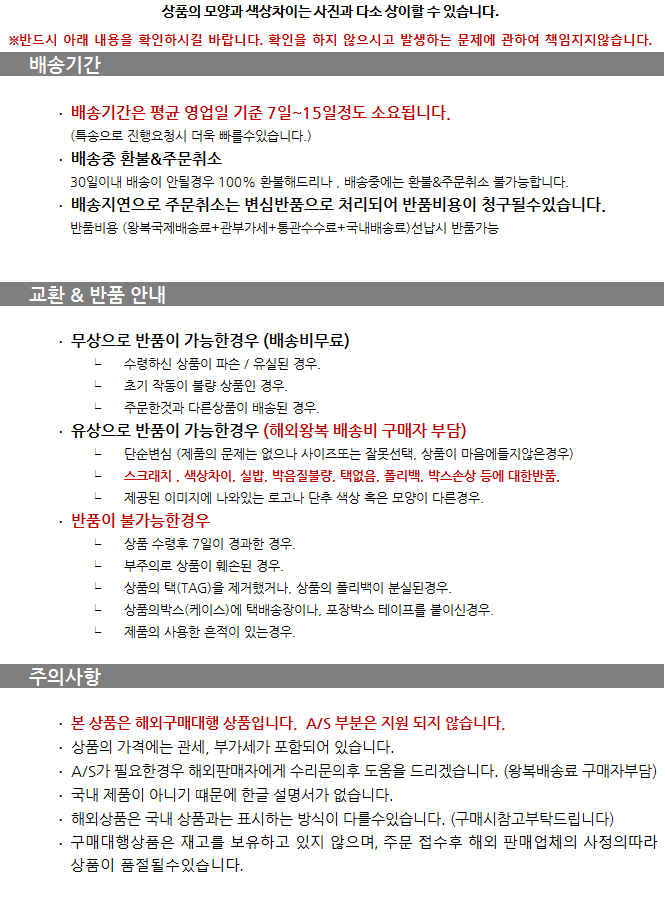 상품의 모양과 색상차이는 사진과 다소 상이할 수 있습니다.

※반드시 아래 내용을 확인하시길 바랍니다. 확인을 하지 않으시고 발생하는 문제에 관하여 책임지지않습니다.

배송기간

· 배송기간은 평균 영업일 기준 7일~15일정도 소요됩니다.
(특송으로 진행요청시 더욱 빠를수있습니다.)

· 배송중 환불&주문취소
30일이내 배송이 안될경우 100% 환불해드리나 , 배송중에는 환불&주문취소 불가능합니다.

· 배송지연으로 주문취소는 변심반품으로 처리되어 반품비용이 청구될수있습니다.
반품비용 (왕복국제배송료+관부가세+통관수수료+국내배송료)선납시 반품가능

교환 & 반품 안내

· 무상으로 반품이 가능한경우 (배송비무료)
ㄴ 수령하신 상품이 파손 / 유실된 경우.
ㄴ 초기 작동이 불량 상품인 경우.
ㄴ 주문한것과 다른상품이 배송된 경우.

· 유상으로 반품이 가능한경우 (해외왕복 배송비 구매자 부담)
ㄴ 단순변심 (제품의 문제는 없으나 사이즈또는 잘못선택, 상품이 마음에들지않은경우)
ㄴ 스크래치 , 색상차이, 실밥, 박음질불량, 택없음, 폴리백, 박스손상 등에 대한반품.
ㄴ 제공된 이미지에 나와있는 로고나 단추 색상 혹은 모양이 다른경우.

· 반품이 불가능한경우
ㄴ 상품 수령후 7일이 경과한 경우.
ㄴ 부주의로 상품이 훼손된 경우.
ㄴ 상품의 택(TAG)을 제거했거나, 상품의 폴리백이 분실된경우.
ㄴ 상품의박스(케이스)에 택배송장이나, 포장박스 테이프를 붙이신경우.
ㄴ 제품의 사용한 흔적이 있는경우.

주의사항

· 본 상품은 해외구매대행 상품입니다. A/S 부분은 지원 되지 않습니다.
· 상품의 가격에는 관세, 부가세가 포함되어 있습니다.
· A/S가 필요한경우 해외판매자에게 수리문의후 도움을 드리겠습니다. (왕복배송료 구매자부담)
· 국내 제품이 아니기 때문에 한글 설명서가 없습니다.
· 해외상품은 국내 상품과는 표시하는 방식이 다를수있습니다. (구매시참고부탁드립니다)
· 구매대행상품은 재고를 보유하고 있지 않으며, 주문 접수후 해외 판매업체의 사정의따라 상품이 품절될수있습니다.